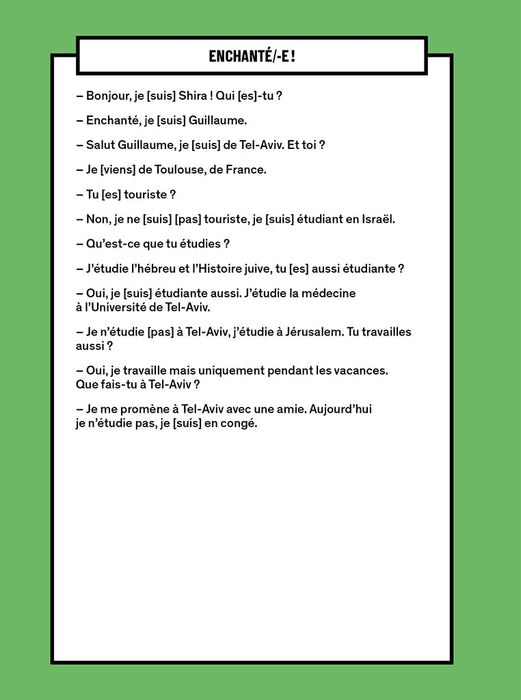 ENCHANTÉ/-E !

– Bonjour, je [suis] Shira ! Qui [es]-tu ?

– Enchanté, je [suis] Guillaume.

– Salut Guillaume, je [suis] de Tel-Aviv. Et toi ?

– Je [viens] de Toulouse, de France.

– Tu [es] touriste ?

– Non, je ne [suis] [pas] touriste, je [suis] étudiant en Israël.

– Qu'est-ce que tu étudies ?

– J'étudie l'hébreu et l'Histoire juive, tu [es] aussi étudiante ?

– Oui, je [suis] étudiante aussi. J'étudie la médecine à l'Université de Tel-Aviv.

– Je n'étudie [pas] à Tel-Aviv, j'étudie à Jérusalem. Tu travailles aussi ?

– Oui, je travaille mais uniquement pendant les vacances. Que fais-tu à Tel-Aviv ?

– Je me promène à Tel-Aviv avec une amie. Aujourd'hui je n'étudie pas, je [suis] en congé.